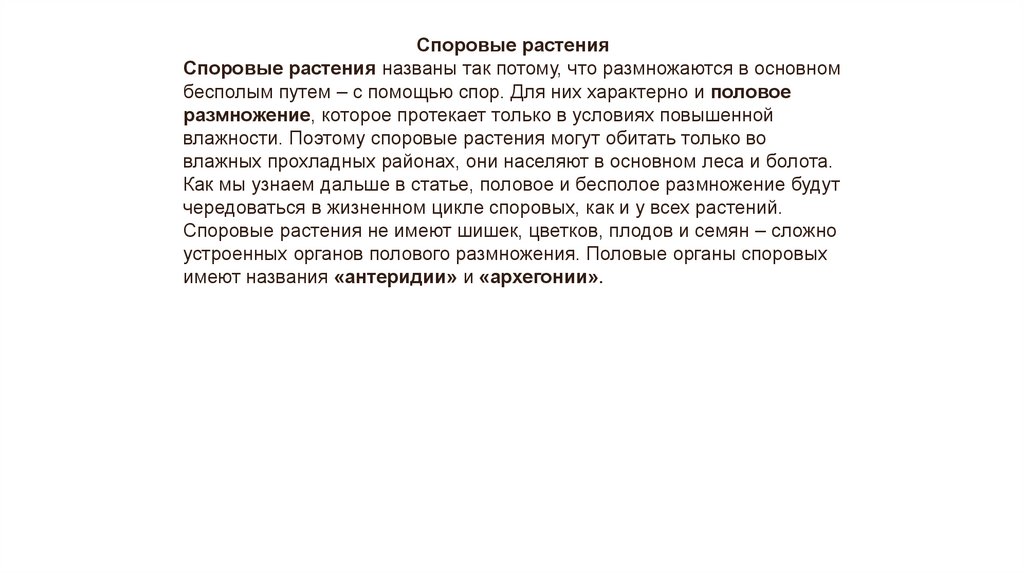 Споровые растения

Споровые растения названы так потому, что размножаются в основном бесполым путем – с помощью спор. Для них характерно и половое размножение, которое протекает только в условиях повышенной влажности. Поэтому споровые растения могут обитать только во влажных прохладных районах, они населяют в основном леса и болота. Как мы узнаем дальше в статье, половое и бесполое размножение будут чередоваться в жизненном цикле споровых, как и у всех растений. Споровые растения не имеют шишек, цветков, плодов и семян – сложно устроенных органов полового размножения. Половые органы споровых имеют названия «антеридии» и «архегонии».